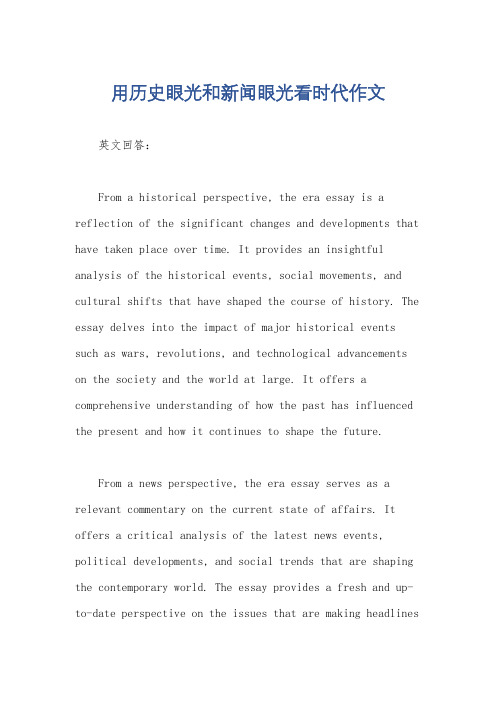 用历史眼光和新闻眼光看时代作文

英文回答：

From a historical perspective, the era essay is a reflection of the significant changes and developments that have taken place over time. It provides an insightful analysis of the historical events, social movements, and cultural shifts that have shaped the course of history. The essay delves into the impact of major historical events such as wars, revolutions, and technological advancements on the society and the world at large. It offers a comprehensive understanding of how the past has influenced the present and how it continues to shape the future.

From a news perspective, the era essay serves as a relevant commentary on the current state of affairs. It offers a critical analysis of the latest news events, political developments, and social trends that are shaping the contemporary world. The essay provides a fresh and up-to-date perspective on the issues that are making headlines